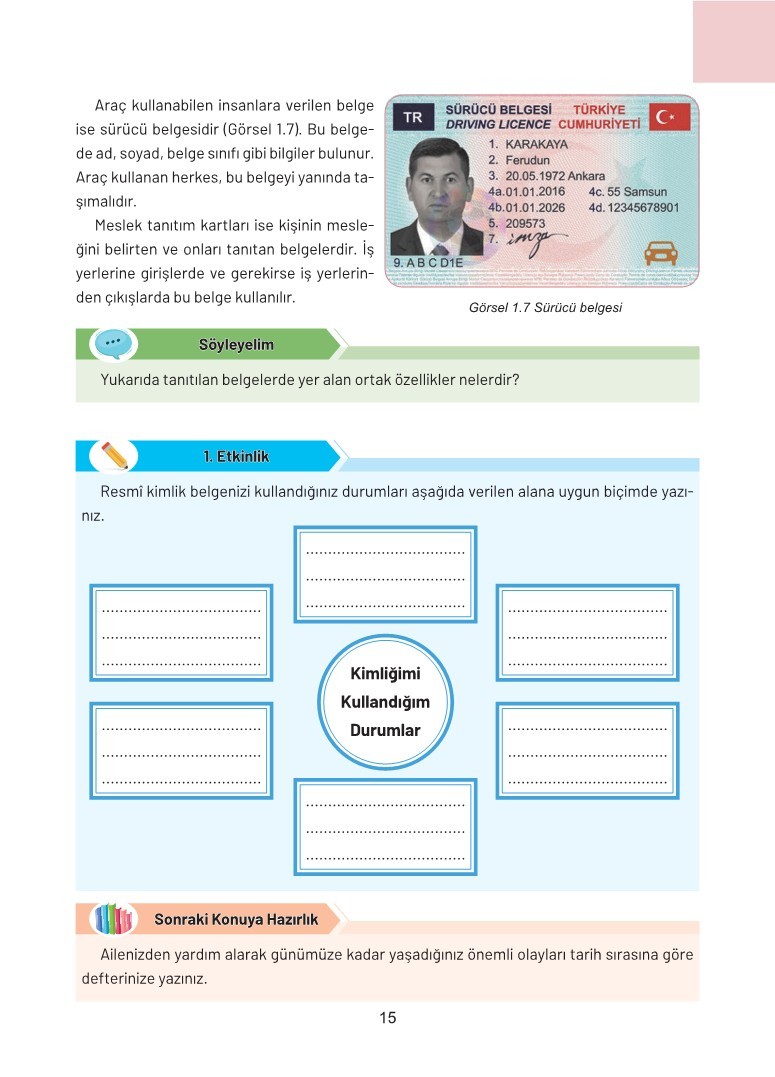 Araç kullanabilen insanlara verilen belge ise sürücü belgesidir (Görsel 1.7). Bu belgede ad, soyad, belge sınıfı gibi bilgiler bulunur. Araç kullanan herkes, bu belgeyi yanında taşımalıdır.

Meslek tanıtım kartları ise kişinin mesleğini belirten ve onları tanıtan belgelerdir. İş yerlerine girişlerde ve gerekirse iş yerlerinden çıkışlarda bu belge kullanılır.

TR SÜRÜCÜ BELGESİ DRIVING LICENCE TÜRKİYE CUMHURİYETİ
1. KARAKAYA
2. Ferudun
3. 20.05.1972 Ankara
4a.01.01.2016 4c. 55 Samsun
4b.01.01.2026 4d. 12345678901
5. 209573
7. imza
9. A B C D1E

Görsel 1.7 Sürücü belgesi

Söyleyelim

Yukarıda tanıtılan belgelerde yer alan ortak özellikler nelerdir?

1. Etkinlik

Resmî kimlik belgenizi kullandığınız durumları aşağıda verilen alana uygun biçimde yazınız.

Kimliğimi Kullandığım Durumlar

Sonraki Konuya Hazırlık

Ailenizden yardım alarak günümüze kadar yaşadığınız önemli olayları tarih sırasına göre defterinize yazınız.

15